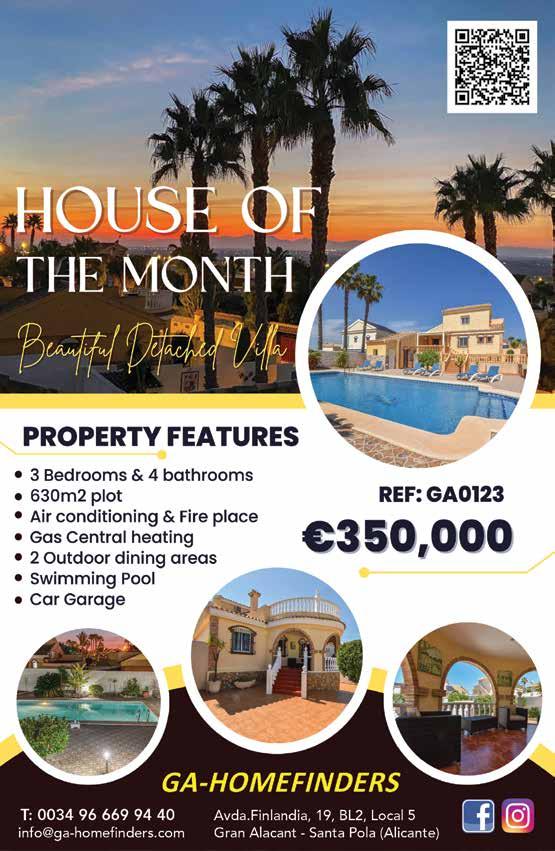 HOUSE OF THE MONTH

Beautiful Detached Villa

PROPERTY FEATURES

• 3 Bedrooms & 4 bathrooms
• 630m2 plot
• Air conditioning & Fire place
• Gas Central heating
• 2 Outdoor dining areas
• Swimming Pool
• Car Garage

REF: GA0123

€350,000

GA-HOMEFINDERS

T: 0034 96 669 94 40
info@ga-homefinders.com

Avda.Finlandia, 19, BL2, Local 5
Gran Alacant - Santa Pola (Alicante)